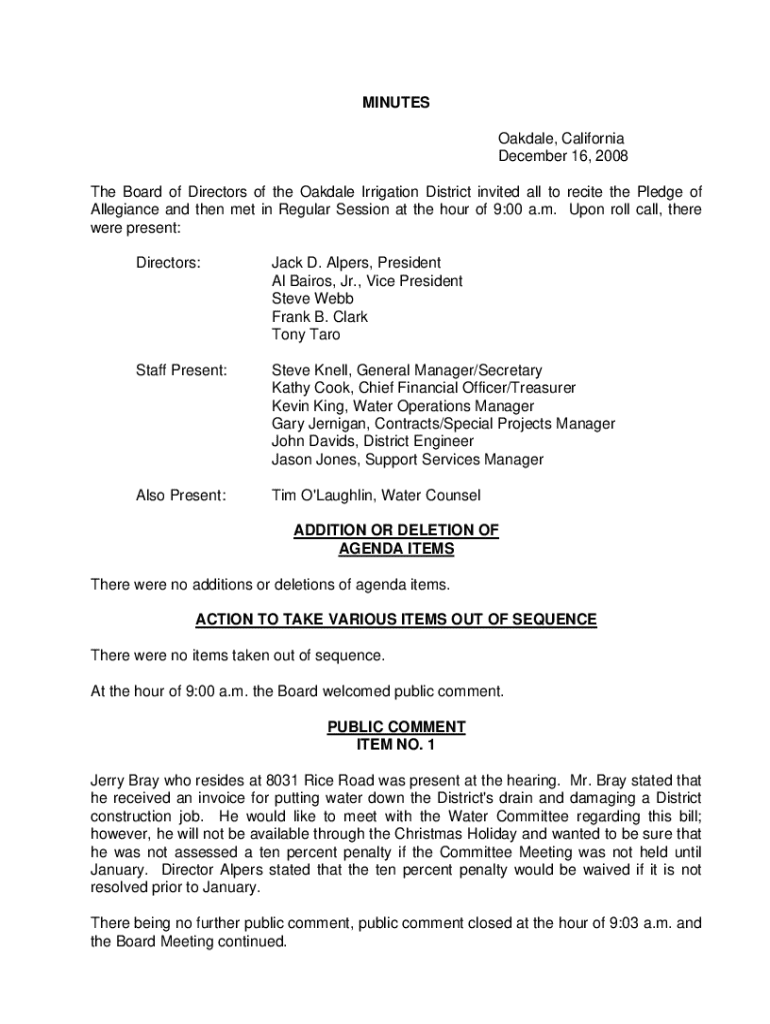 MINUTES

Oakdale, California
December 16, 2008

The Board of Directors of the Oakdale Irrigation District invited all to recite the Pledge of Allegiance and then met in Regular Session at the hour of 9:00 a.m. Upon roll call, there were present:

Directors:

Jack D. Alpers, President
Al Bairos, Jr., Vice President
Steve Webb
Frank B. Clark
Tony Taro

Staff Present:

Steve Knell, General Manager/Secretary
Kathy Cook, Chief Financial Officer/Treasurer
Kevin King, Water Operations Manager
Gary Jernigan, Contracts/Special Projects Manager
John Davids, District Engineer
Jason Jones, Support Services Manager

Also Present:

Tim O'Laughlin, Water Counsel

ADDITION OR DELETION OF
AGENDA ITEMS

There were no additions or deletions of agenda items.

ACTION TO TAKE VARIOUS ITEMS OUT OF SEQUENCE

There were no items taken out of sequence.

At the hour of 9:00 a.m. the Board welcomed public comment.

PUBLIC COMMENT
ITEM NO. 1

Jerry Bray who resides at 8031 Rice Road was present at the hearing. Mr. Bray stated that he received an invoice for putting water down the District's drain and damaging a District construction job. He would like to meet with the Water Committee regarding this bill; however, he will not be available through the Christmas Holiday and wanted to be sure that he was not assessed a ten percent penalty if the Committee Meeting was not held until January. Director Alpers stated that the ten percent penalty would be waived if it is not resolved prior to January.

There being no further public comment, public comment closed at the hour of 9:03 a.m. and the Board Meeting continued.